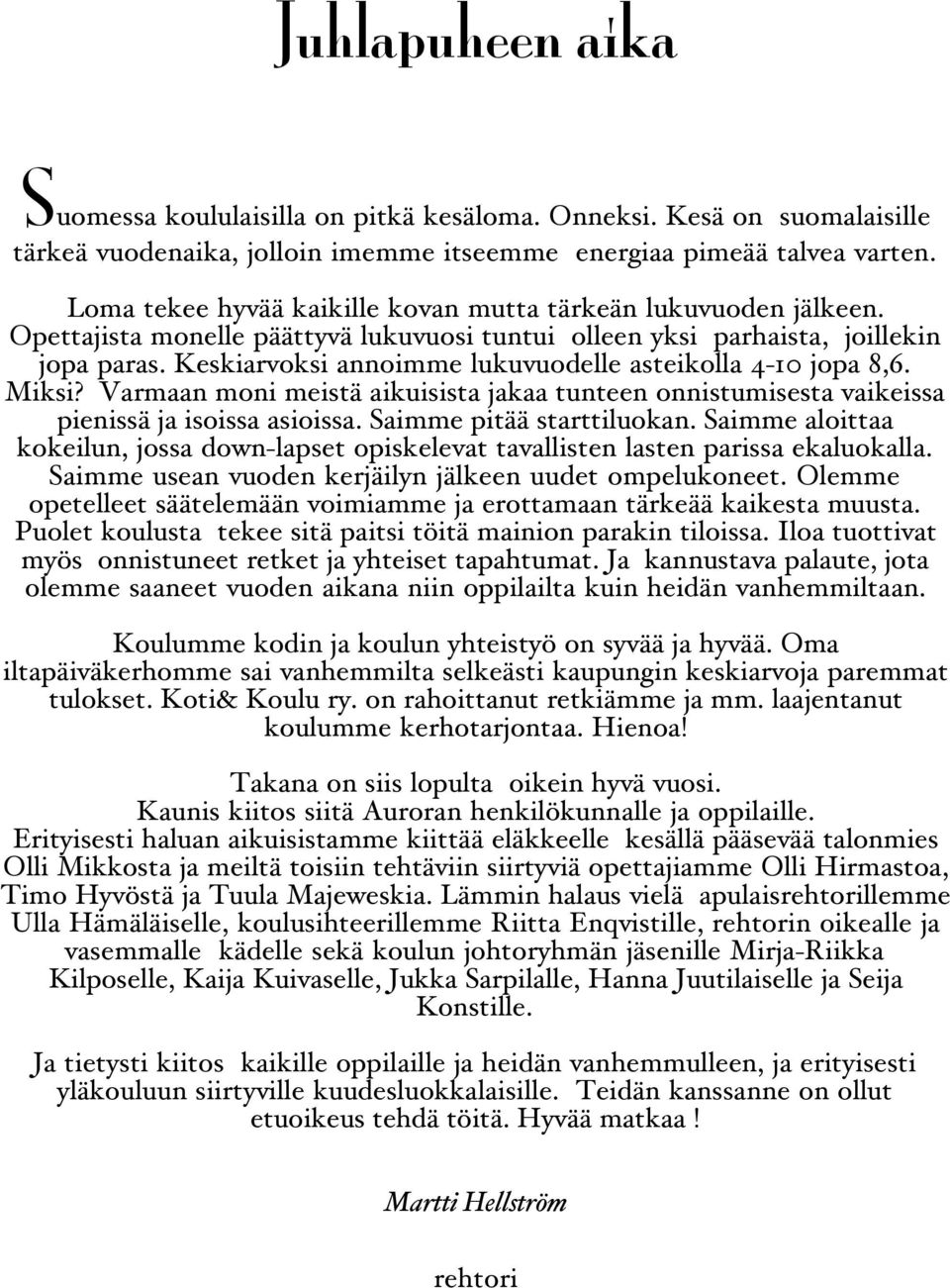 Juhlapuheen aika

Suomessa koululaisilla on pitkä kesäloma. Onneksi. Kesä on suomalaisille tärkeä vuodenaika, jolloin imemme itseemme energiaa pimeää talvea varten.

Loma tekee hyvää kaikille kovan mutta tärkeän lukuvuoden jälkeen. Opettajista monelle päättyvä lukuvuosi tuntui olleen yksi parhaista, joillekin jopa paras. Keskiarvoksi annoimme lukuvuodelle asteikolla 4-10 jopa 8,6. Miksi? Varmaan moni meistä aikuisista jakaa tunteen onnistumisesta vaikeissa pienissä ja isoissa asioissa. Saimme pitää starttiluokan. Saimme aloittaa kokeilun, jossa down-lapset opiskelevat tavallisten lasten parissa ekaluokalla. Saimme usean vuoden kerjäilyn jälkeen uudet ompelukoneet. Olemme opetelleet säätelemään voimiamme ja erottamaan tärkeää kaikesta muusta. Puolet koulusta tekee sitä paitsi töitä mainion parakin tiloissa. Iloa tuottivat myös onnistuneet retket ja yhteiset tapahtumat. Ja kannustava palaute, jota olemme saaneet vuoden aikana niin oppilailta kuin heidän vanhemmiltaan.

Koulumme kodin ja koulun yhteistyö on syvää ja hyvää. Oma iltapäiväkerhomme sai vanhemmilta selkeästi kaupungin keskiarvoja paremmat tulokset. Koti& Koulu ry. on rahoittanut retkiämme ja mm. laajentanut koulumme kerhotarjontaa. Hienoa!

Takana on siis lopulta oikein hyvä vuosi.
Kaunis kiitos siitä Auroran henkilökunnalle ja oppilaille.
Erityisesti haluan aikuisistamme kiittää eläkkeelle kesällä pääsevää talonmies Olli Mikkosta ja meiltä toisiin tehtäviin siirtyviä opettajiamme Olli Hirmastoa, Timo Hyvöstä ja Tuula Majeweskia. Lämmin halaus vielä apulaisrehtorillemme Ulla Hämäläiselle, koulusihteerillemme Riitta Enqvistille, rehtorin oikealle ja vasemmalle kädelle sekä koulun johtoryhmän jäsenille Mirja-Riikka Kilposelle, Kaija Kuivaselle, Jukka Sarpilalle, Hanna Juutilaiselle ja Seija Konstille.

Ja tietysti kiitos kaikille oppilaille ja heidän vanhemmulleen, ja erityisesti yläkouluun siirtyville kuudesluokkalaisille. Teidän kanssanne on ollut etuoikeus tehdä töitä. Hyvää matkaa !

Martti Hellström

rehtori